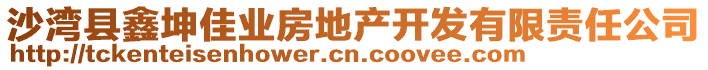 沙湾县鑫坤佳业房地产开发有限责任公司
http://tckenteisenhower.cn.coovee.com